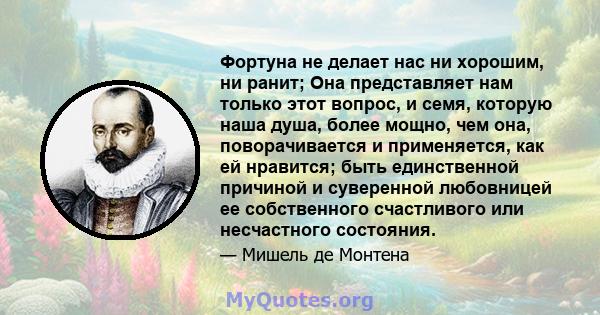 Фортуна не делает нас ни хорошим, ни ранит; Она представляет нам только этот вопрос, и семя, которую наша душа, более мощно, чем она, поворачивается и применяется, как ей нравится; быть единственной причиной и суверенной любовницей ее собственного счастливого или несчастного состояния.

— Мишель де Монтена

MyQuotes.org